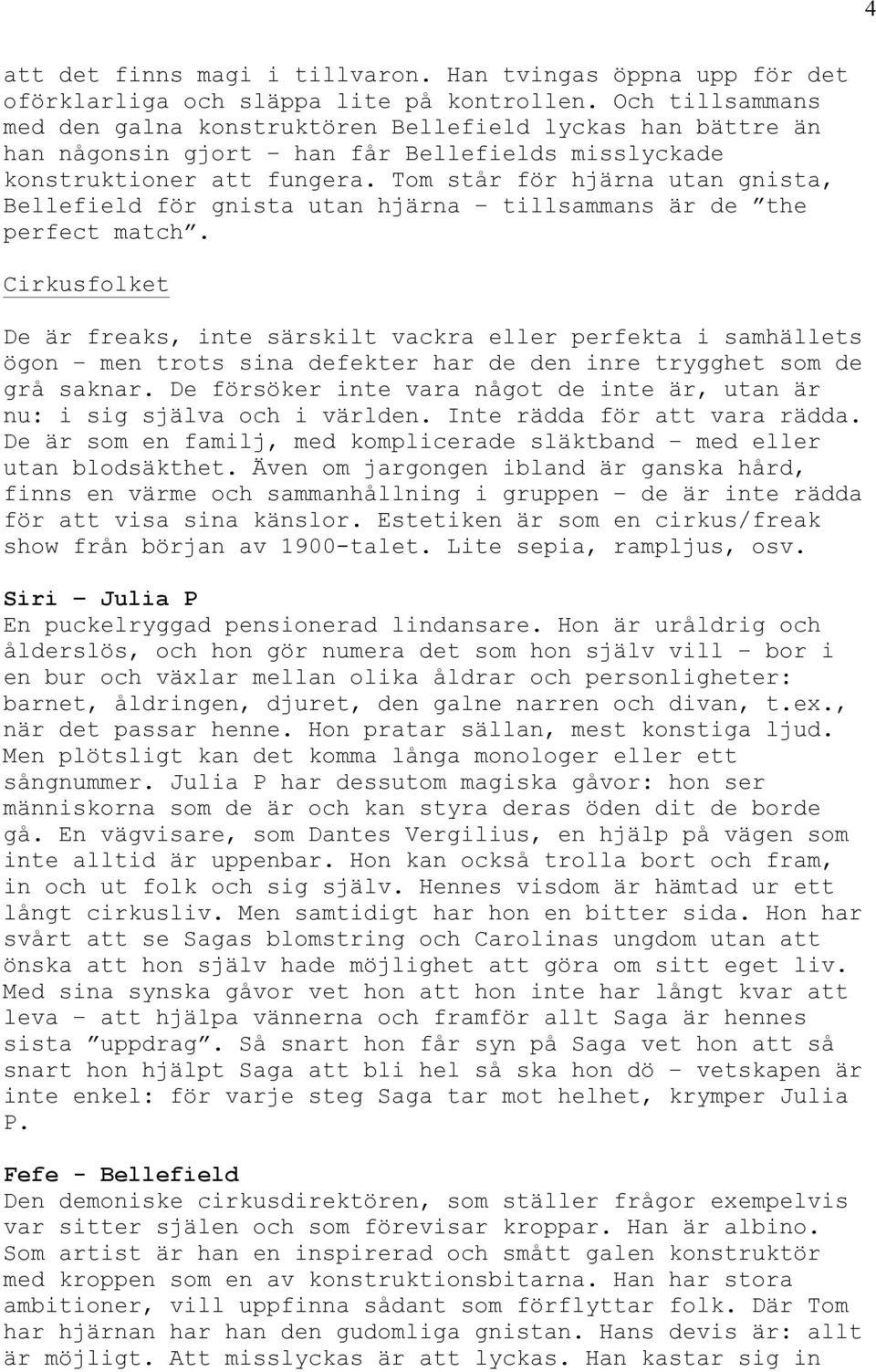 4

att det finns magi i tillvaron. Han tvingas öppna upp för det oförklarliga och släppa lite på kontrollen. Och tillsammans med den galna konstruktören Bellefield lyckas han bättre än han någonsin gjort – han får Bellefields misslyckade konstruktioner att fungera. Tom står för hjärna utan gnista, Bellefield för gnista utan hjärna – tillsammans är de ”the perfect match”.

Cirkusfolket

De är freaks, inte särskilt vackra eller perfekta i samhällets ögon – men trots sina defekter har de den inre trygghet som de grå saknar. De försöker inte vara något de inte är, utan är nu: i sig själva och i världen. Inte rädda för att vara rädda. De är som en familj, med komplicerade släktband – med eller utan blodsäkthet. Även om jargongen ibland är ganska hård, finns en värme och sammanhållning i gruppen – de är inte rädda för att visa sina känslor. Estetiken är som en cirkus/freak show från början av 1900-talet. Lite sepia, rampljus, osv.

Siri – Julia P
En puckelryggad pensionerad lindansare. Hon är uråldrig och ålderslös, och hon gör numera det som hon själv vill – bor i en bur och växlar mellan olika åldrar och personligheter: barnet, åldringen, djuret, den galne narren och divan, t.ex., när det passar henne. Hon pratar sällan, mest konstiga ljud. Men plötsligt kan det komma långa monologer eller ett sångnummer. Julia P har dessutom magiska gåvor: hon ser människorna som de är och kan styra deras öden dit de borde gå. En vägvisare, som Dantes Vergilius, en hjälp på vägen som inte alltid är uppenbar. Hon kan också trolla bort och fram, in och ut folk och sig själv. Hennes visdom är hämtad ur ett långt cirkusliv. Men samtidigt har hon en bitter sida. Hon har svårt att se Sagas blomstring och Carolinas ungdom utan att önska att hon själv hade möjlighet att göra om sitt eget liv. Med sina synska gåvor vet hon att hon inte har långt kvar att leva – att hjälpa vännerna och framför allt Saga är hennes sista ”uppdrag”. Så snart hon får syn på Saga vet hon att så snart hon hjälpt Saga att bli hel så ska hon dö – vetskapen är inte enkel: för varje steg Saga tar mot helhet, krymper Julia P.

Fefe - Bellefield
Den demoniske cirkusdirektören, som ställer frågor exempelvis var sitter själen och som förevisar kroppar. Han är albino. Som artist är han en inspirerad och smått galen konstruktör med kroppen som en av konstruktionsbitarna. Han har stora ambitioner, vill uppfinna sådant som förflyttar folk. Där Tom har hjärnan har han den gudomliga gnistan. Hans devis är: allt är möjligt. Att misslyckas är att lyckas. Han kastar sig in